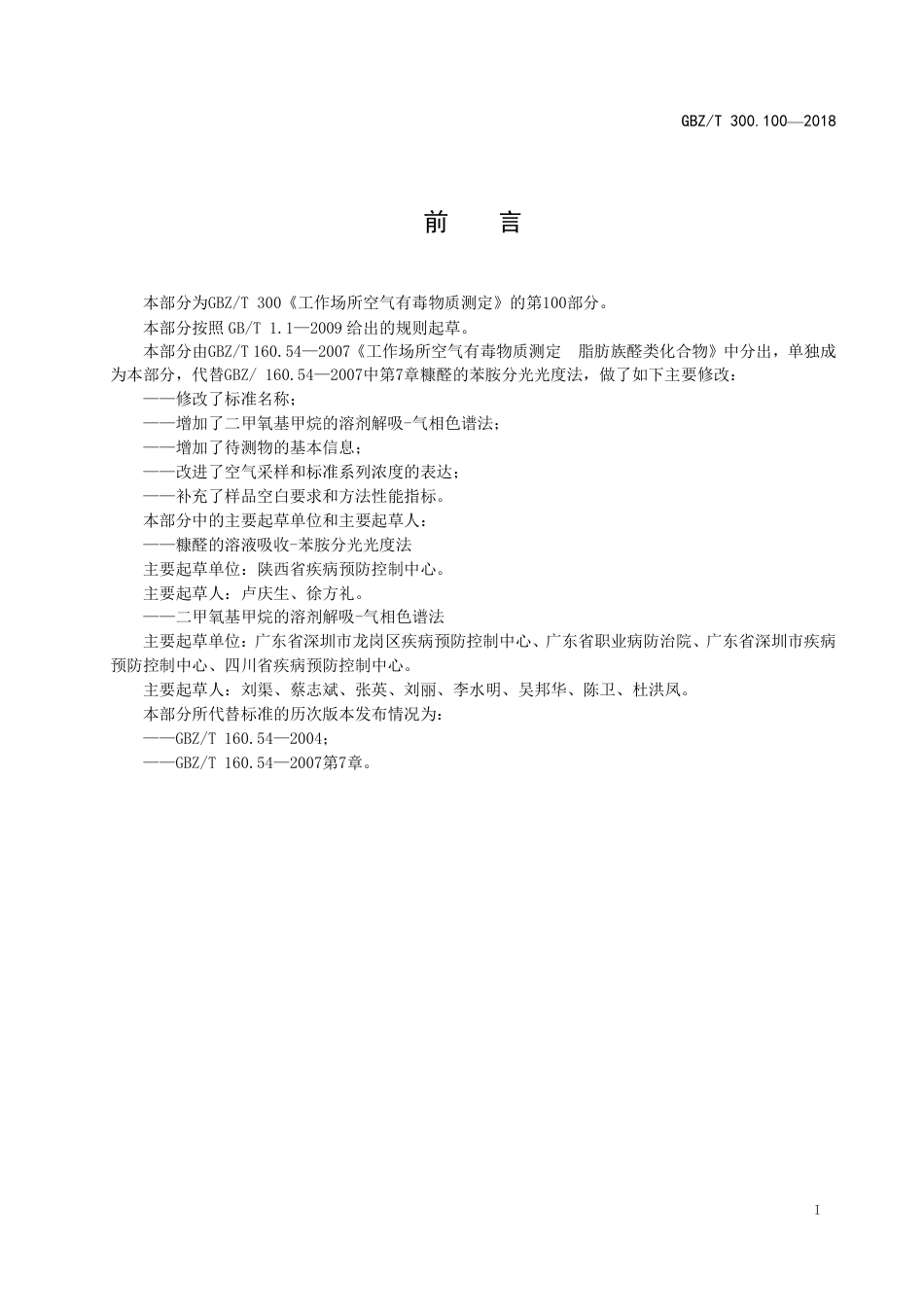 GBZ/T 300.100—2018

前　言

本部分为GBZ/T 300《工作场所空气有毒物质测定》的第100部分。

本部分按照 GB/T 1.1—2009 给出的规则起草。

本部分由GBZ/T 160.54—2007《工作场所空气有毒物质测定　脂肪族醛类化合物》中分出，单独成为本部分，代替GBZ/ 160.54—2007中第7章糠醛的苯胺分光光度法，做了如下主要修改：

——修改了标准名称；

——增加了二甲氧基甲烷的溶剂解吸-气相色谱法；

——增加了待测物的基本信息；

——改进了空气采样和标准系列浓度的表达；

——补充了样品空白要求和方法性能指标。

本部分中的主要起草单位和主要起草人：

——糠醛的溶液吸收-苯胺分光光度法

主要起草单位：陕西省疾病预防控制中心。

主要起草人：卢庆生、徐方礼。

——二甲氧基甲烷的溶剂解吸-气相色谱法

主要起草单位：广东省深圳市龙岗区疾病预防控制中心、广东省职业病防治院、广东省深圳市疾病预防控制中心、四川省疾病预防控制中心。

主要起草人：刘渠、蔡志斌、张英、刘丽、李水明、吴邦华、陈卫、杜洪凤。

本部分所代替标准的历次版本发布情况为：

——GBZ/T 160.54—2004；

——GBZ/T 160.54—2007第7章。

I